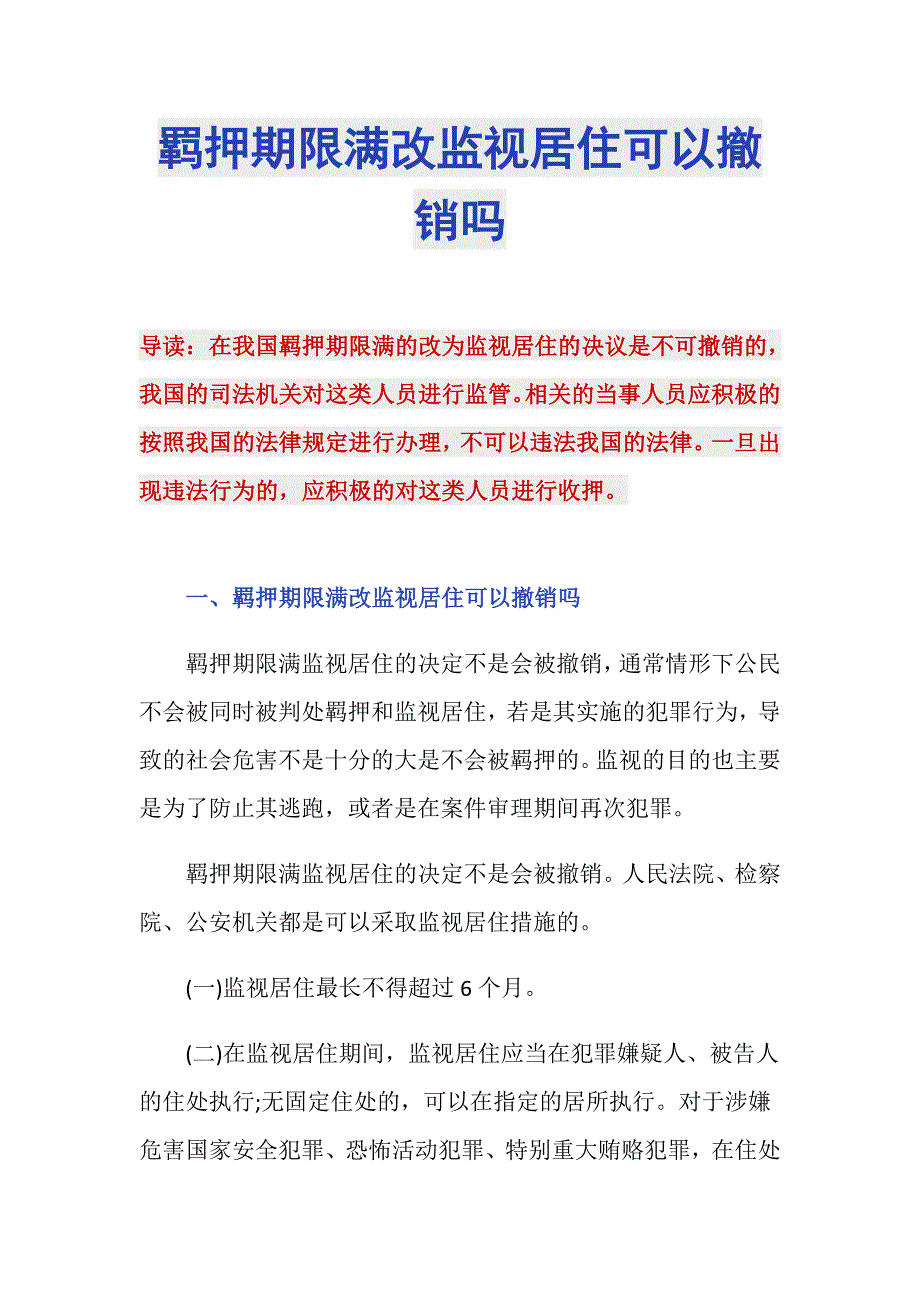 羁押期限满改监视居住可以撤销吗

导读：在我国羁押期限满的改为监视居住的决议是不可撤销的，我国的司法机关对这类人员进行监管。相关的当事人员应积极的按照我国的法律规定进行办理，不可以违法我国的法律。一旦出现违法行为的，应积极的对这类人员进行收押。

一、羁押期限满改监视居住可以撤销吗

羁押期限满监视居住的决定不是会被撤销，通常情形下公民不会被同时被判处羁押和监视居住，若是其实施的犯罪行为，导致的社会危害不是十分的大是不会被羁押的。监视的目的也主要是为了防止其逃跑，或者是在案件审理期间再次犯罪。

羁押期限满监视居住的决定不是会被撤销。人民法院、检察院、公安机关都是可以采取监视居住措施的。

(一)监视居住最长不得超过 6 个月。

(二)在监视居住期间，监视居住应当在犯罪嫌疑人、被告人的住处执行;无固定住处的，可以在指定的居所执行。对于涉嫌危害国家安全犯罪、恐怖活动犯罪、特别重大贿赂犯罪，在住处